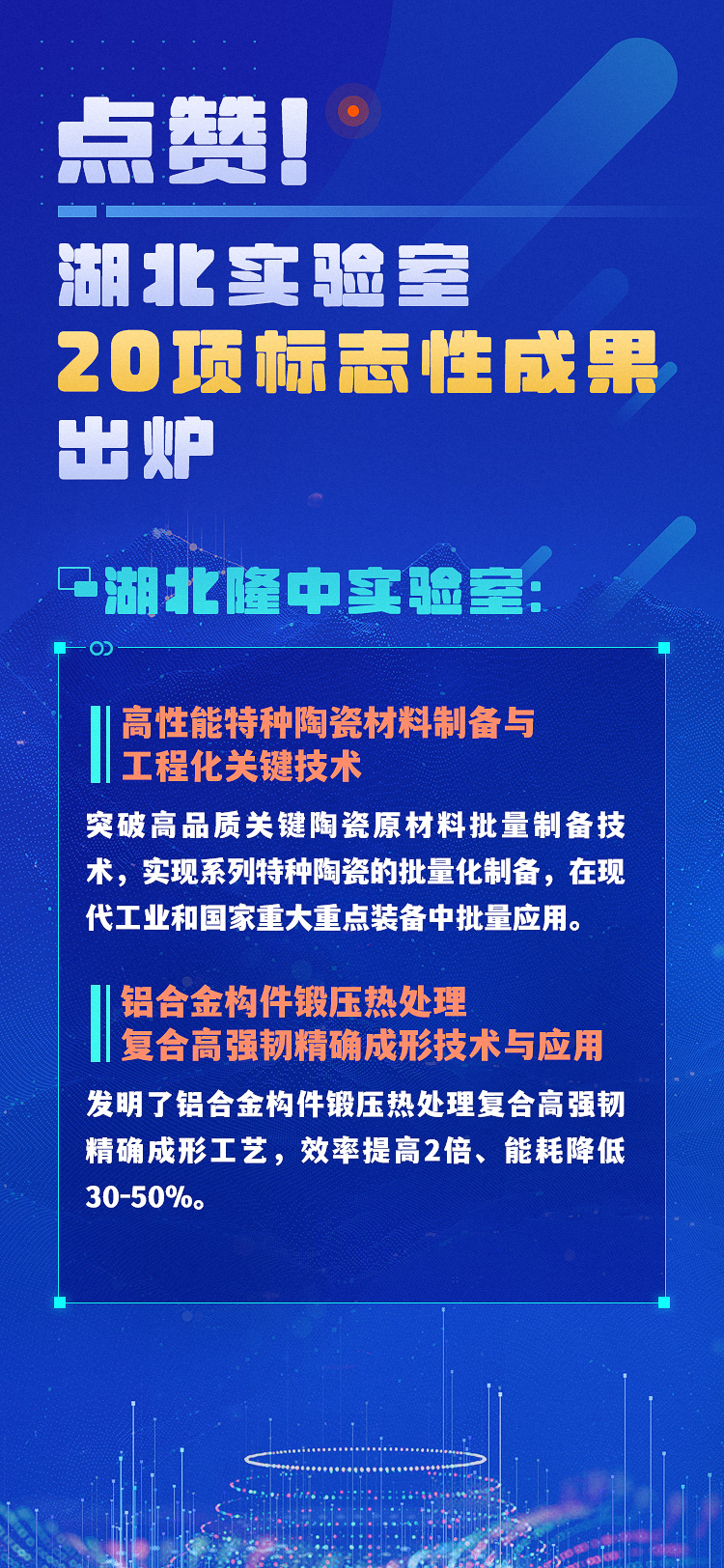 点赞！
湖北实验室
20项标志性成果
出炉

湖北隆中实验室：

高性能特种陶瓷材料制备与工程化关键技术

突破高品质关键陶瓷原材料批量制备技术，实现系列特种陶瓷的批量化制备，在现代工业和国家重大重点装备中批量应用。

铝合金构件锻压热处理复合高强韧精确成形技术与应用

发明了铝合金构件锻压热处理复合高强韧精确成形工艺，效率提高2倍、能耗降低30-50%。